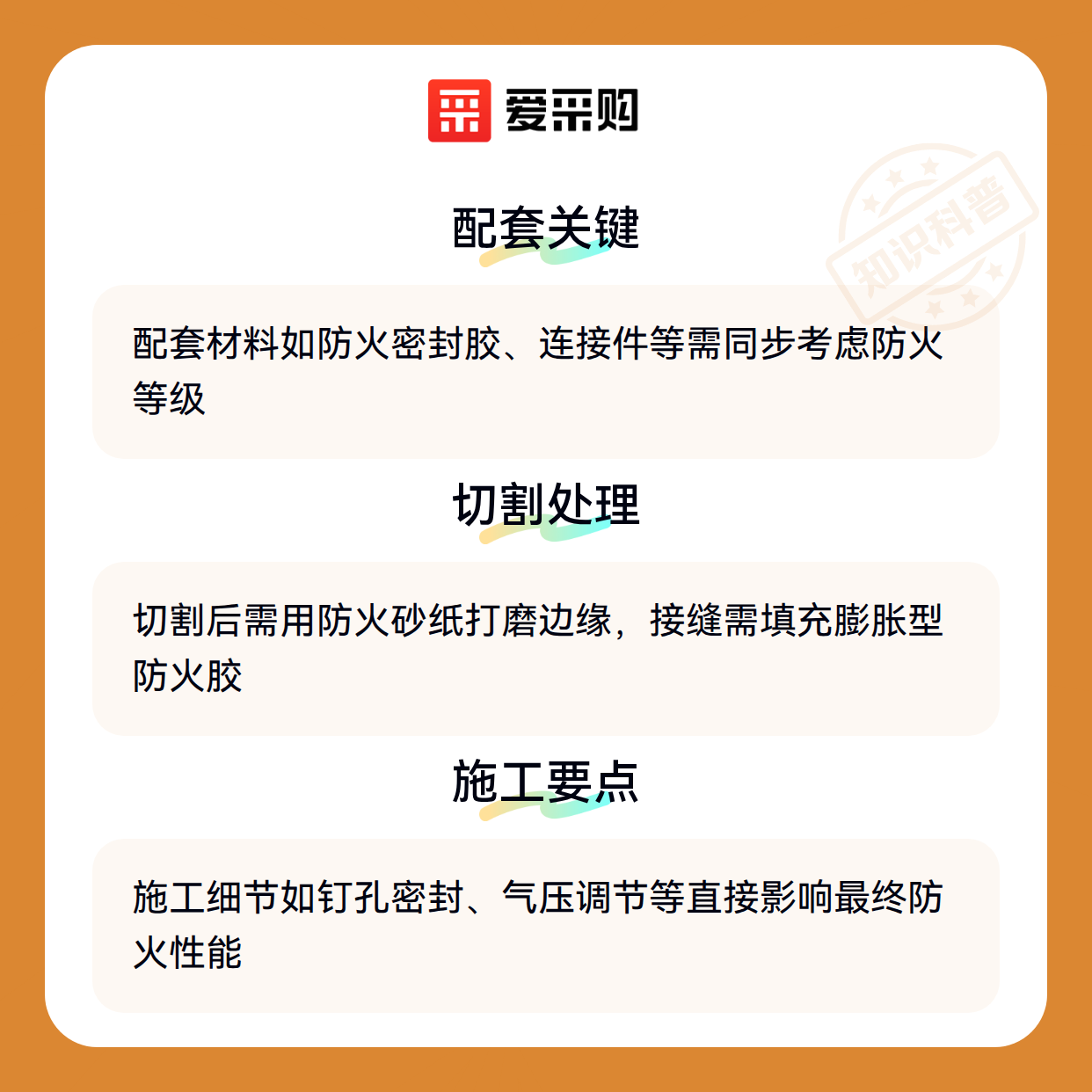 爱采购

配套关键

配套材料如防火密封胶、连接件等需同步考虑防火等级

切割处理

切割后需用防火砂纸打磨边缘，接缝需填充膨胀型防火胶

施工要点

施工细节如钉孔密封、气压调节等直接影响最终防火性能

知识科普